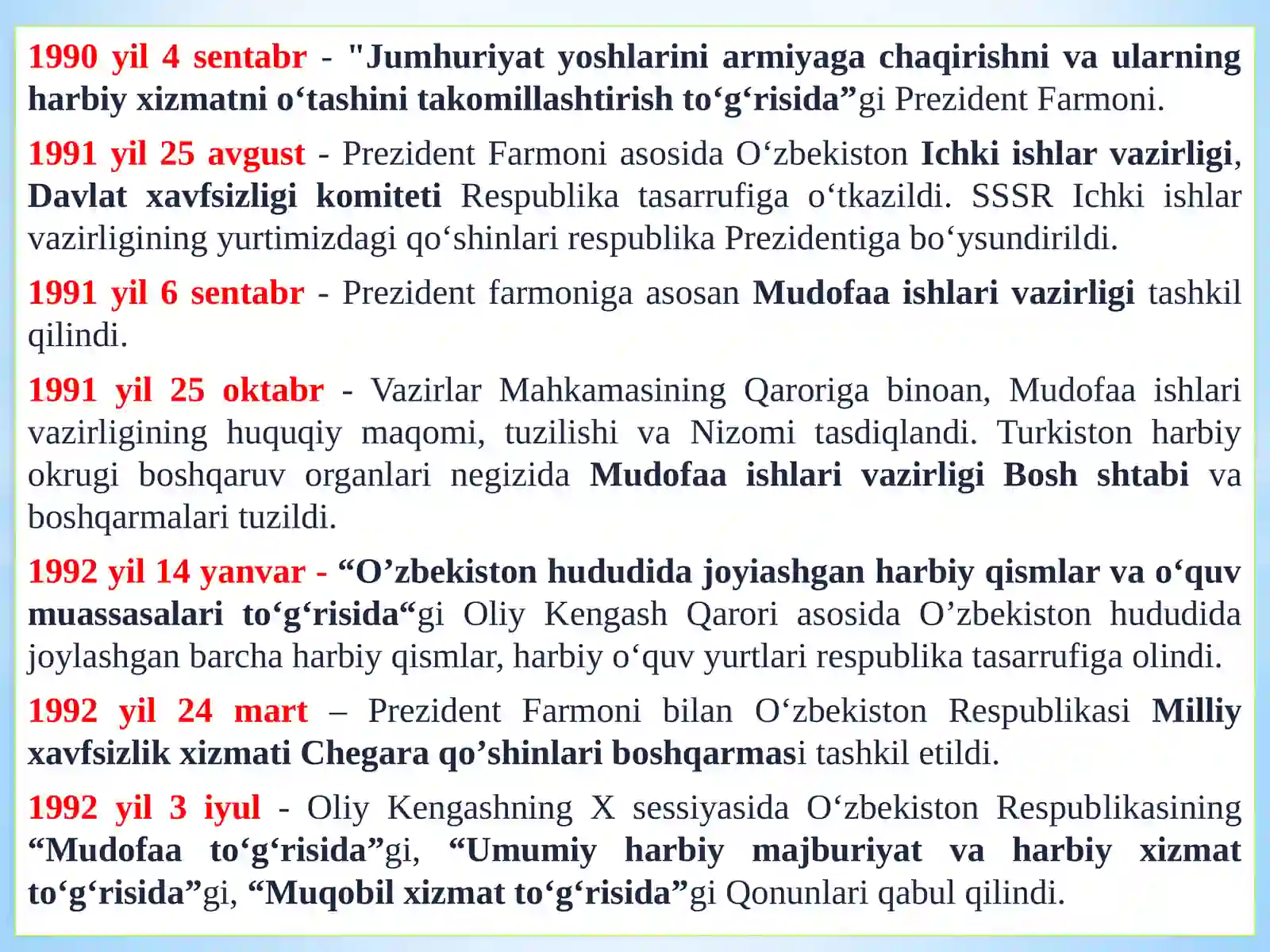 1990 yil 4 sentabr - "Jumhuriyat yoshlarini armiyaga chaqirishni va ularning harbiy xizmatni o‘tashini takomillashtirish to‘g‘risida”gi Prezident Farmoni.

1991 yil 25 avgust - Prezident Farmoni asosida O‘zbekiston Ichki ishlar vazirligi, Davlat xavfsizligi komiteti Respublika tasarrufiga o‘tkazildi. SSSR Ichki ishlar vazirligining yurtimizdagi qo‘shinlari respublika Prezidentiga bo‘ysundirildi.

1991 yil 6 sentabr - Prezident farmoniga asosan Mudofaa ishlari vazirligi tashkil qilindi.

1991 yil 25 oktabr - Vazirlar Mahkamasining Qaroriga binoan, Mudofaa ishlari vazirligining huquqiy maqomi, tuzilishi va Nizomi tasdiqlandi. Turkiston harbiy okrugi boshqaruv organlari negizida Mudofaa ishlari vazirligi Bosh shtabi va boshqarmalari tuzildi.

1992 yil 14 yanvar - “O’zbekiston hududida joyiashgan harbiy qismlar va o‘quv muassasalari to‘g‘risida“gi Oliy Kengash Qarori asosida O’zbekiston hududida joylashgan barcha harbiy qismlar, harbiy o‘quv yurtlari respublika tasarrufiga olindi.

1992 yil 24 mart – Prezident Farmoni bilan O‘zbekiston Respublikasi Milliy xavfsizlik xizmati Chegara qo’shinlari boshqarmasi tashkil etildi.

1992 yil 3 iyul - Oliy Kengashning X sessiyasida O‘zbekiston Respublikasining “Mudofaa to‘g‘risida”gi, “Umumiy harbiy majburiyat va harbiy xizmat to‘g‘risida”gi, “Muqobil xizmat to‘g‘risida”gi Qonunlari qabul qilindi.